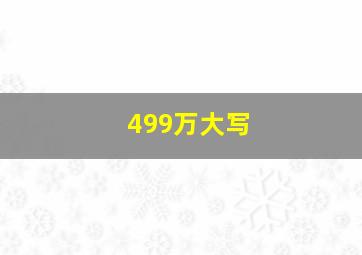 499万大写